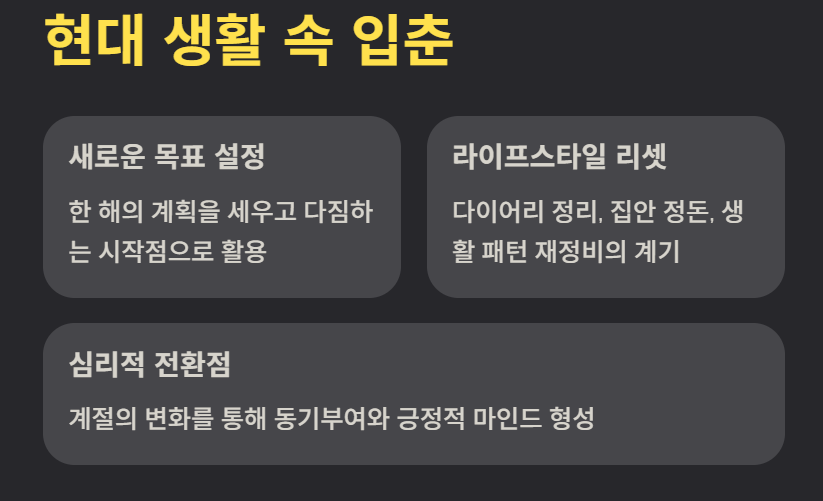 현대 생활 속 입춘

새로운 목표 설정

한 해의 계획을 세우고 다짐하는 시작점으로 활용

라이프스타일 리셋

다이어리 정리, 집안 정돈, 생활 패턴 재정비의 계기

심리적 전환점

계절의 변화를 통해 동기부여와 긍정적 마인드 형성